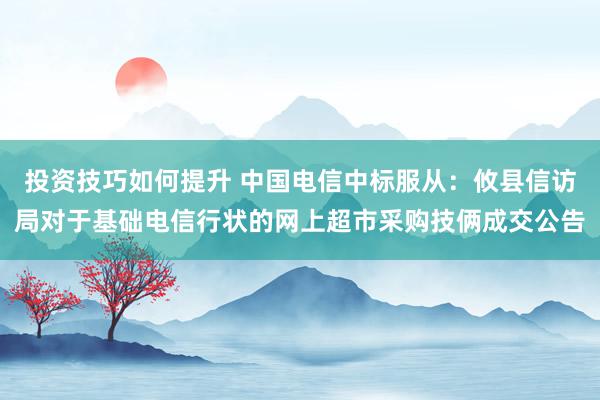 投资技巧如何提升 中国电信中标服从：攸县信访局对于基础电信行状的网上超市采购技俩成交公告